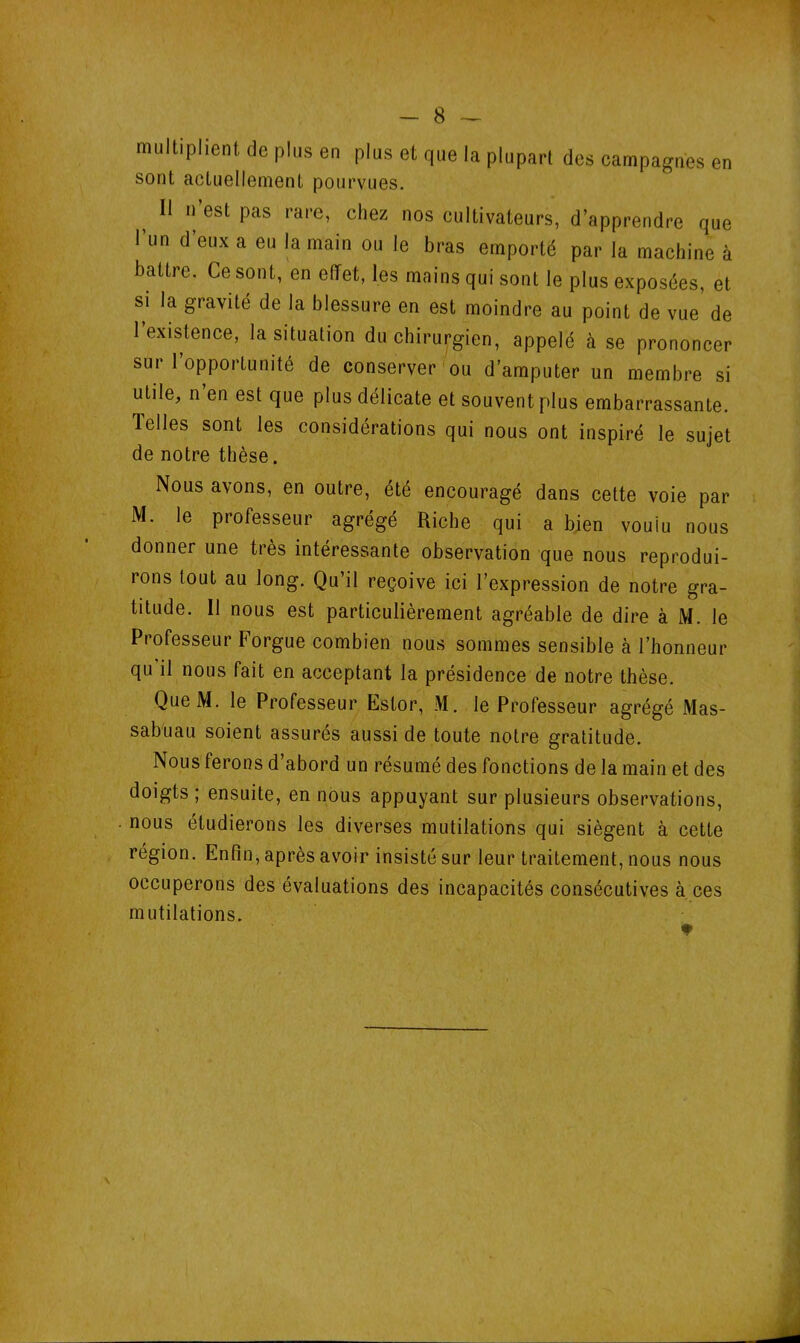 — 8 —

multiplient de plus en plus et que la plupart des campagnes en sont actuellement pourvues.

Il n'est pas rare, chez nos cultivateurs, d'apprendre que l'un d'eux a eu la main ou le bras emporté par la machine à battre. Ce sont, en effet, les mains qui sont le plus exposées, et si la gravité de la blessure en est moindre au point de vue de l'existence, la situation du chirurgien, appelé à se prononcer sur l'opportunité de conserver ou d'amputer un membre si utile, n'en est que plus délicate et souvent plus embarrassante. Telles sont les considérations qui nous ont inspiré le sujet de notre thèse.

Nous avons, en outre, été encouragé dans cette voie par M. le professeur agrégé Riche qui a bien voulu nous donner une très intéressante observation que nous reproduirons tout au long. Qu'il reçoive ici l'expression de notre gratitude. Il nous est particulièrement agréable de dire à M. le Professeur Forgue combien nous sommes sensible à l'honneur qu'il nous fait en acceptant la présidence de notre thèse.

Que M. le Professeur Estor, M. le Professeur agrégé Massabuau soient assurés aussi de toute notre gratitude.

Nous ferons d'abord un résumé des fonctions de la main et des doigts ; ensuite, en nous appuyant sur plusieurs observations, nous étudierons les diverses mutilations qui siègent à cette région. Enfin, après avoir insisté sur leur traitement, nous nous occuperons des évaluations des incapacités consécutives à ces mutilations.